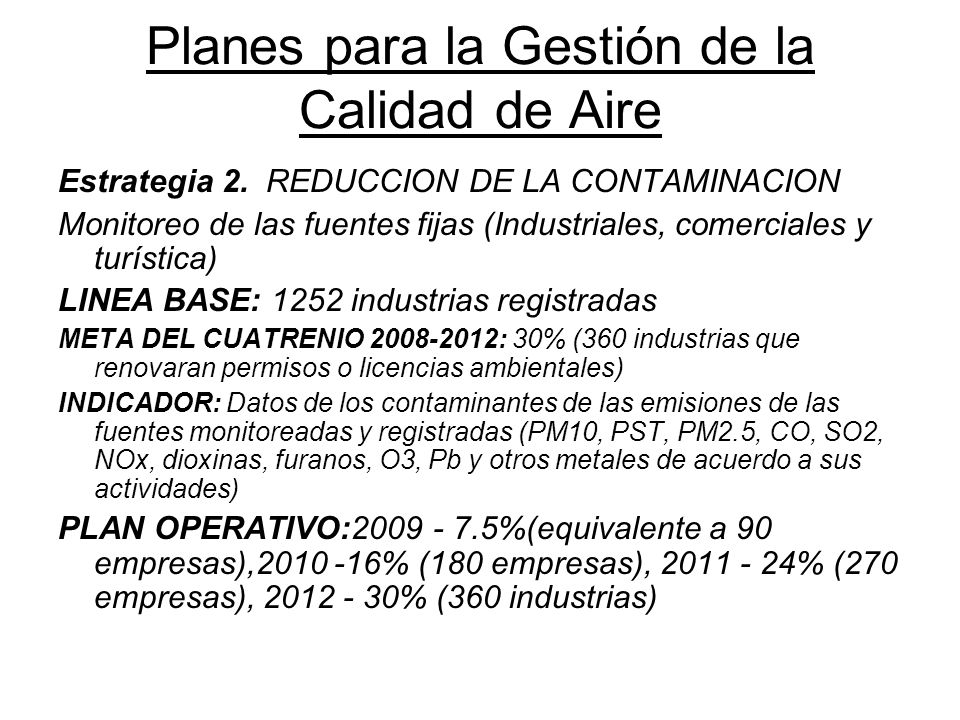 Planes para la Gestión de la Calidad de Aire

Estrategia 2. REDUCCION DE LA CONTAMINACION

Monitoreo de las fuentes fijas (Industriales, comerciales y turística)

LINEA BASE: 1252 industrias registradas

META DEL CUATRENIO 2008-2012: 30% (360 industrias que renovaran permisos o licencias ambientales)

INDICADOR: Datos de los contaminantes de las emisiones de las fuentes monitoreadas y registradas (PM10, PST, PM2.5, CO, SO2, NOx, dioxinas, furanos, O3, Pb y otros metales de acuerdo a sus actividades)

PLAN OPERATIVO:2009 - 7.5%(equivalente a 90 empresas),2010 -16% (180 empresas), 2011 - 24% (270 empresas), 2012 - 30% (360 industrias)